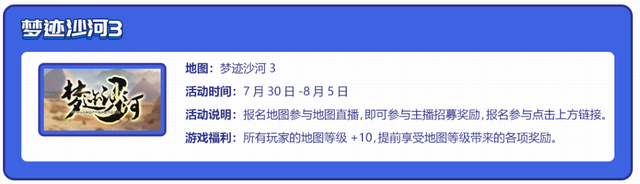 梦迹沙河3

梦迹沙河

地图：梦迹沙河 3

活动时间：7 月 30 日 -8 月 5 日

活动说明：报名地图参与地图直播，即可参与主播招募奖励，报名参与点击上方链接。

游戏福利：所有玩家的地图等级 +10，提前享受地图等级带来的各项奖励。